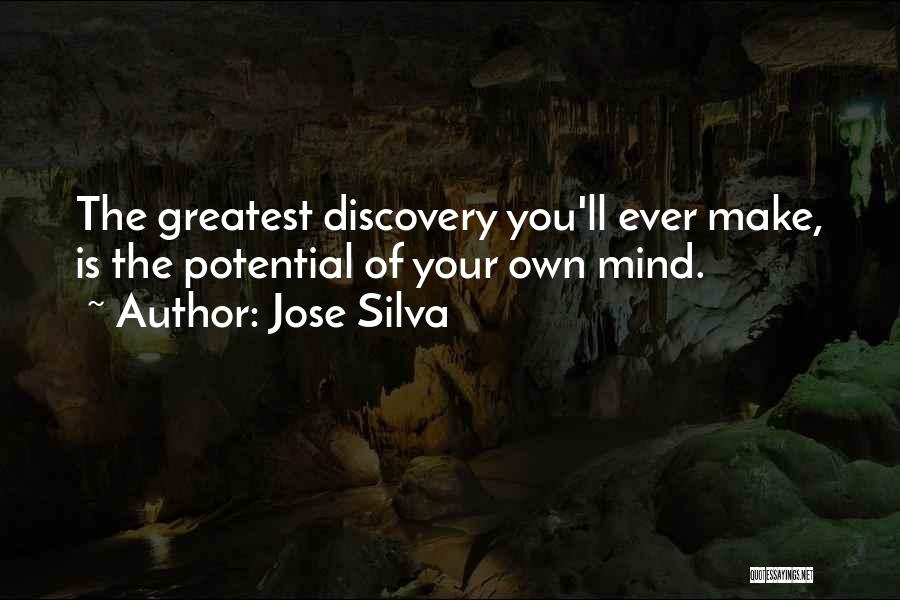 The greatest discovery you'll ever make, is the potential of your own mind.
~ Author: Jose Silva

QUOTESSAYINGS.NET